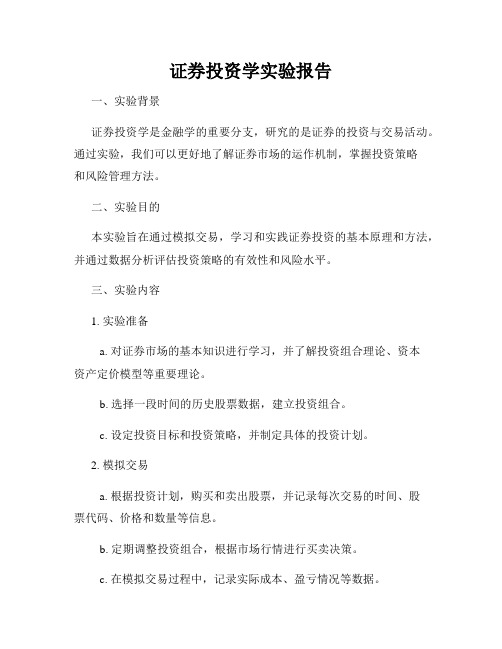 证券投资学实验报告

一、实验背景

证券投资学是金融学的重要分支，研究的是证券的投资与交易活动。通过实验，我们可以更好地了解证券市场的运作机制，掌握投资策略和风险管理方法。

二、实验目的

本实验旨在通过模拟交易，学习和实践证券投资的基本原理和方法，并通过数据分析评估投资策略的有效性和风险水平。

三、实验内容

1. 实验准备

a. 对证券市场的基本知识进行学习，并了解投资组合理论、资本资产定价模型等重要理论。

b. 选择一段时间的历史股票数据，建立投资组合。

c. 设定投资目标和投资策略，并制定具体的投资计划。

2. 模拟交易

a. 根据投资计划，购买和卖出股票，并记录每次交易的时间、股票代码、价格和数量等信息。

b. 定期调整投资组合，根据市场行情进行买卖决策。

c. 在模拟交易过程中，记录实际成本、盈亏情况等数据。